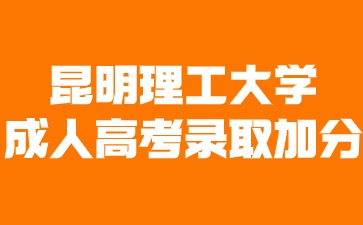 昆明理工大学
成人高考录取加分